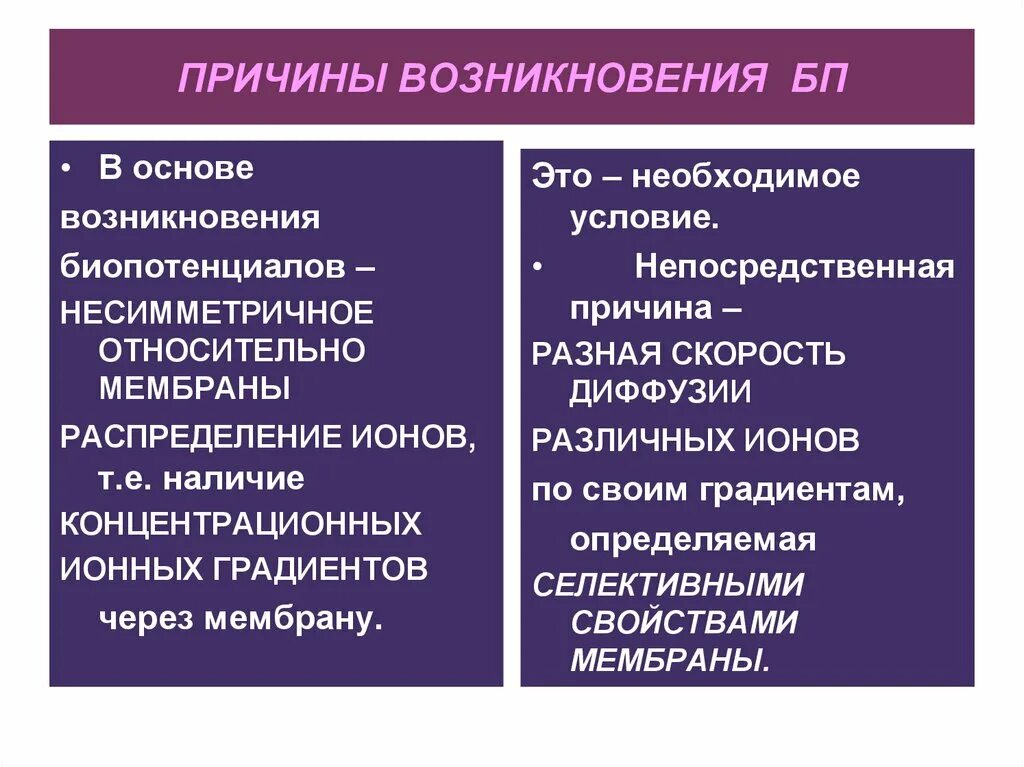 ПРИЧИНЫ ВОЗНИКНОВЕНИЯ БП

• В основе возникновения биопотенциалов – НЕСИММЕТРИЧНОЕ ОТНОСИТЕЛЬНО МЕМБРАНЫ РАСПРЕДЕЛЕНИЕ ИОНОВ, т.е. наличие КОНЦЕНТРАЦИОННЫХ ИОННЫХ ГРАДИЕНТОВ через мембрану.

Это – необходимое условие.

• Непосредственная причина – РАЗНАЯ СКОРОСТЬ ДИФФУЗИИ РАЗЛИЧНЫХ ИОНОВ по своим градиентам, определяемая СЕЛЕКТИВНЫМИ СВОЙСТВАМИ МЕМБРАНЫ.